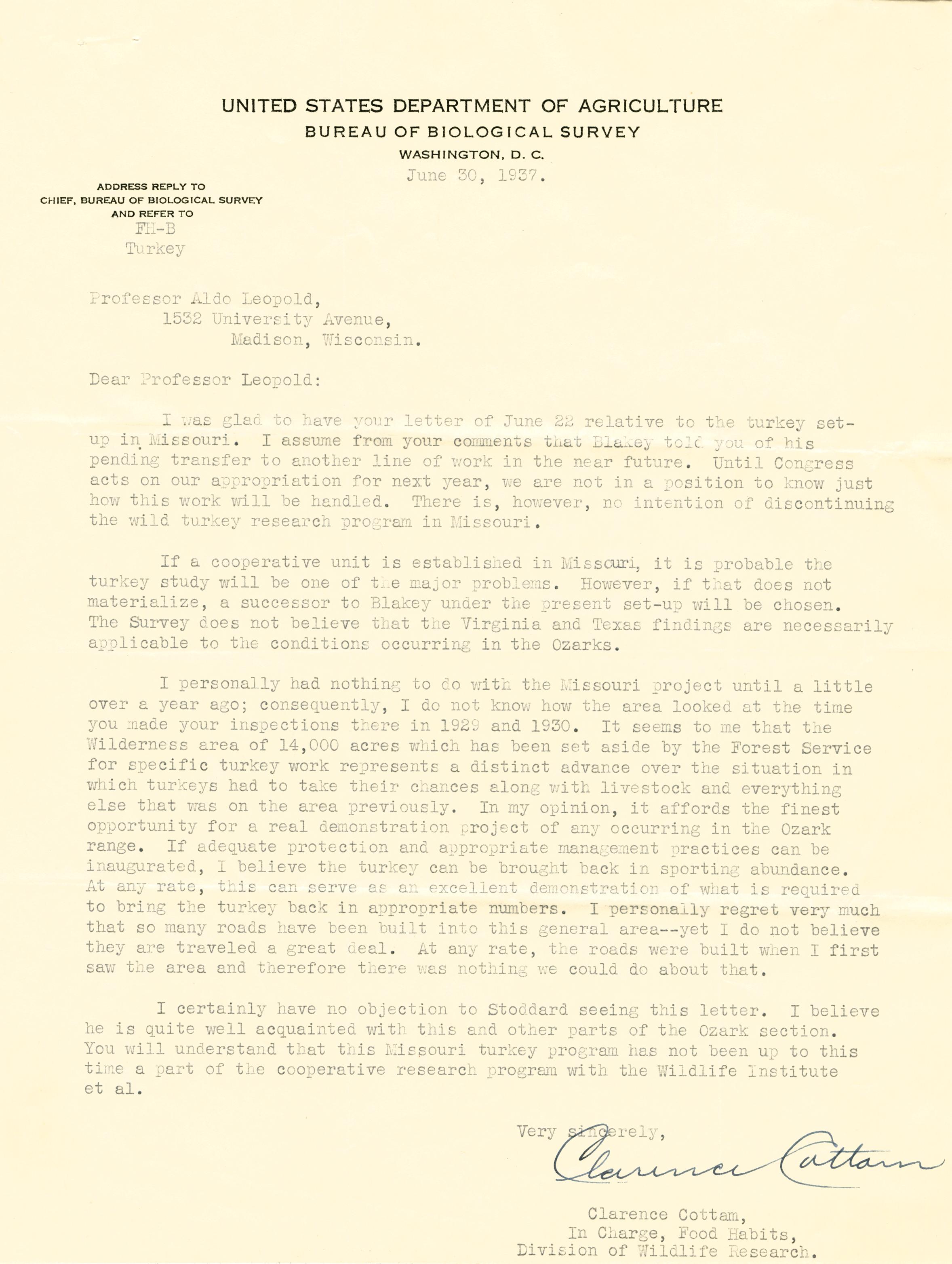 UNITED STATES DEPARTMENT OF AGRICULTURE
BUREAU OF BIOLOGICAL SURVEY
WASHINGTON, D. C.

June 30, 1937.

ADDRESS REPLY TO
CHIEF, BUREAU OF BIOLOGICAL SURVEY
AND REFER TO
FH-B
Turkey

Professor Aldo Leopold,
1532 University Avenue,
Madison, Wisconsin.

Dear Professor Leopold:

I was glad to have your letter of June 22 relative to the turkey set-up in Missouri. I assume from your comments that Blakey told you of his pending transfer to another line of work in the near future. Until Congress acts on our appropriation for next year, we are not in a position to know just how this work will be handled. There is, however, no intention of discontinuing the wild turkey research program in Missouri.

If a cooperative unit is established in Missouri, it is probable the turkey study will be one of the major problems. However, if that does not materialize, a successor to Blakey under the present set-up will be chosen. The Survey does not believe that the Virginia and Texas findings are necessarily applicable to the conditions occurring in the Ozarks.

I personally had nothing to do with the Missouri project until a little over a year ago; consequently, I do not know how the area looked at the time you made your inspections there in 1929 and 1930. It seems to me that the Wilderness area of 14,000 acres which has been set aside by the Forest Service for specific turkey work represents a distinct advance over the situation in which turkeys had to take their chances along with livestock and everything else that was on the area previously. In my opinion, it affords the finest opportunity for a real demonstration project of any occurring in the Ozark range. If adequate protection and appropriate management practices can be inaugurated, I believe the turkey can be brought back in sporting abundance. At any rate, this can serve as an excellent demonstration of what is required to bring the turkey back in appropriate numbers. I personally regret very much that so many roads have been built into this general area--yet I do not believe they are traveled a great deal. At any rate, the roads were built when I first saw the area and therefore there was nothing we could do about that.

I certainly have no objection to Stoddard seeing this letter. I believe he is quite well acquainted with this and other parts of the Ozark section. You will understand that this Missouri turkey program has not been up to this time a part of the cooperative research program with the Wildlife Institute et al.

Very sincerely,

Clarence Cottam

Clarence Cottam,
In Charge, Food Habits,
Division of Wildlife Research.